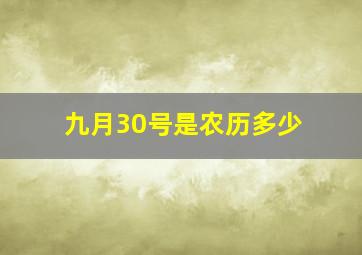 九月30号是农历多少